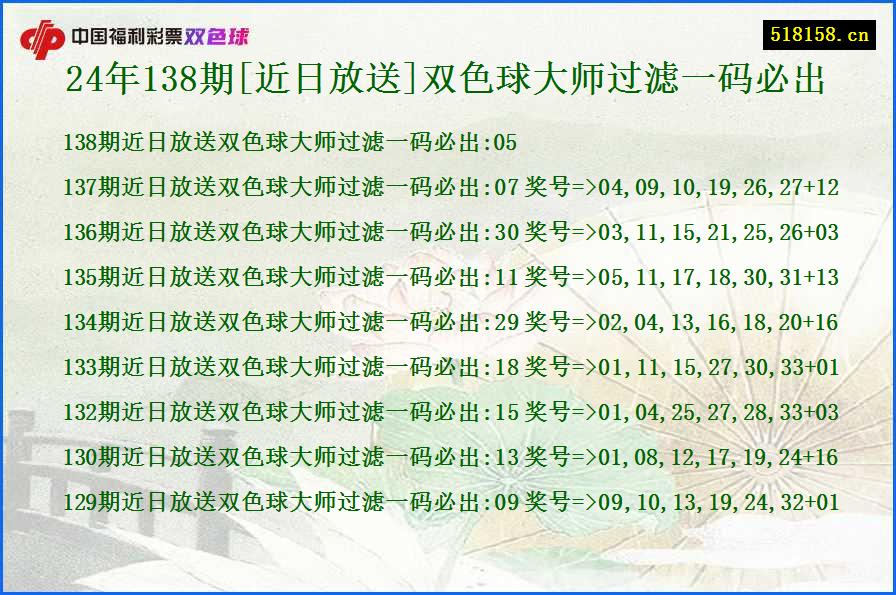 中国福利彩票双色球

518158.cn

24年138期[近日放送]双色球大师过滤一码必出

138期近日放送双色球大师过滤一码必出:05

137期近日放送双色球大师过滤一码必出:07 奖号=>04,09,10,19,26,27+12

136期近日放送双色球大师过滤一码必出:30 奖号=>03,11,15,21,25,26+03

135期近日放送双色球大师过滤一码必出:11 奖号=>05,11,17,18,30,31+13

134期近日放送双色球大师过滤一码必出:29 奖号=>02,04,13,16,18,20+16

133期近日放送双色球大师过滤一码必出:18 奖号=>01,11,15,27,30,33+01

132期近日放送双色球大师过滤一码必出:15 奖号=>01,04,25,27,28,33+03

130期近日放送双色球大师过滤一码必出:13 奖号=>01,08,12,17,19,24+16

129期近日放送双色球大师过滤一码必出:09 奖号=>09,10,13,19,24,32+01